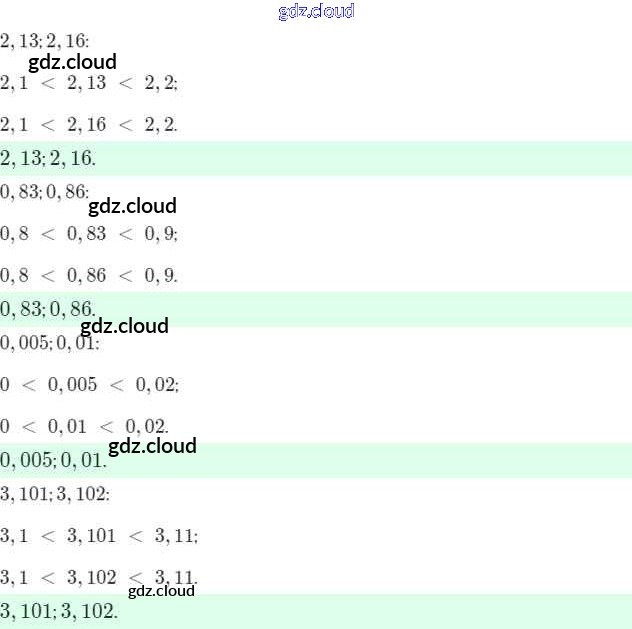 $2,13; 2,16$:

$2,1 < 2,13 < 2,2$;

$2,1 < 2,16 < 2,2$.

$2,13; 2,16$.

$0,83; 0,86$:

$0,8 < 0,83 < 0,9$;

$0,8 < 0,86 < 0,9$.

$0,83; 0,86$.

$0,005; 0,01$:

$0 < 0,005 < 0,02$;

$0 < 0,01 < 0,02$.

$0,005; 0,01$.

$3,101; 3,102$:

$3,1 < 3,101 < 3,11$;

$3,1 < 3,102 < 3,11$.

$3,101; 3,102$.

gdz.cloud